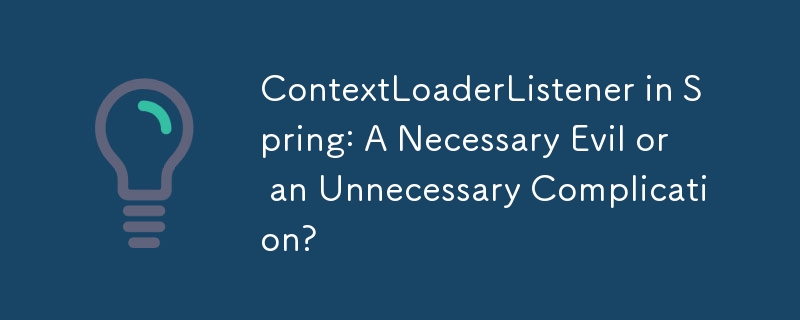 ContextLoaderListener in Spring: A Necessary Evil or an Unnecessary Complication?